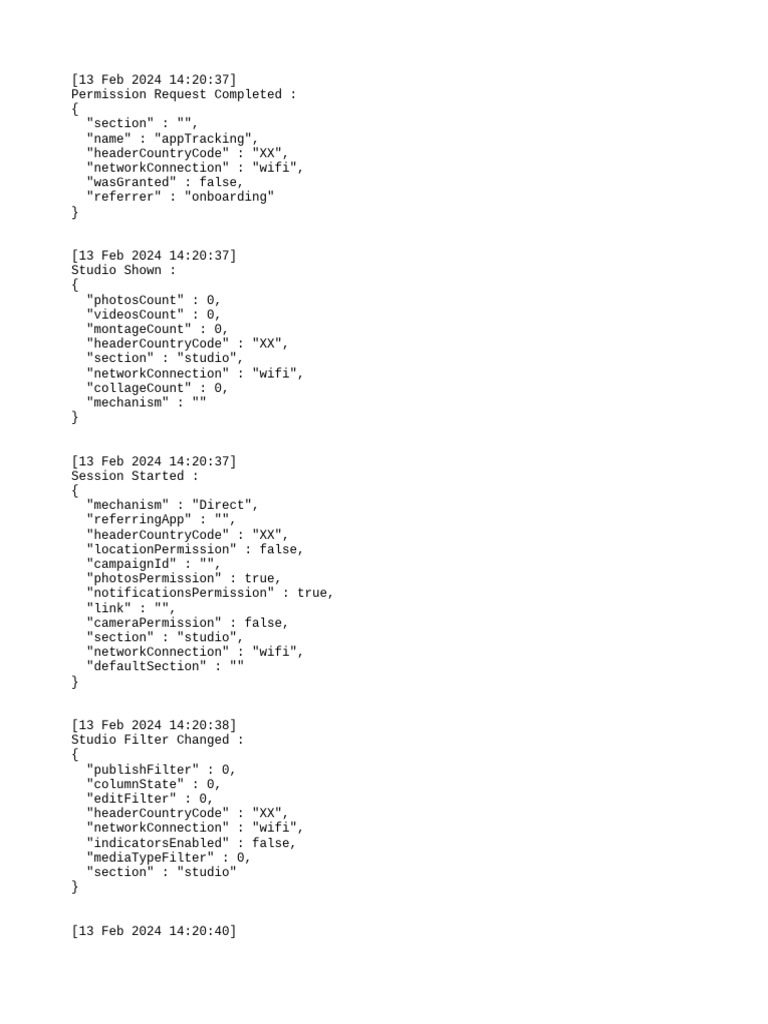 [13 Feb 2024 14:20:37]
Permission Request Completed :
{
  "section" : "",
  "name" : "appTracking",
  "headerCountryCode" : "XX",
  "networkConnection" : "wifi",
  "wasGranted" : false,
  "referrer" : "onboarding"
}

[13 Feb 2024 14:20:37]
Studio Shown :
{
  "photosCount" : 0,
  "videosCount" : 0,
  "montageCount" : 0,
  "headerCountryCode" : "XX",
  "section" : "studio",
  "networkConnection" : "wifi",
  "collageCount" : 0,
  "mechanism" : ""
}

[13 Feb 2024 14:20:37]
Session Started :
{
  "mechanism" : "Direct",
  "referringApp" : "",
  "headerCountryCode" : "XX",
  "locationPermission" : false,
  "campaignId" : "",
  "photosPermission" : true,
  "notificationsPermission" : true,
  "link" : "",
  "cameraPermission" : false,
  "section" : "studio",
  "networkConnection" : "wifi",
  "defaultSection" : ""
}

[13 Feb 2024 14:20:38]
Studio Filter Changed :
{
  "publishFilter" : 0,
  "columnState" : 0,
  "editFilter" : 0,
  "headerCountryCode" : "XX",
  "networkConnection" : "wifi",
  "indicatorsEnabled" : false,
  "mediaTypeFilter" : 0,
  "section" : "studio"
}

[13 Feb 2024 14:20:40]